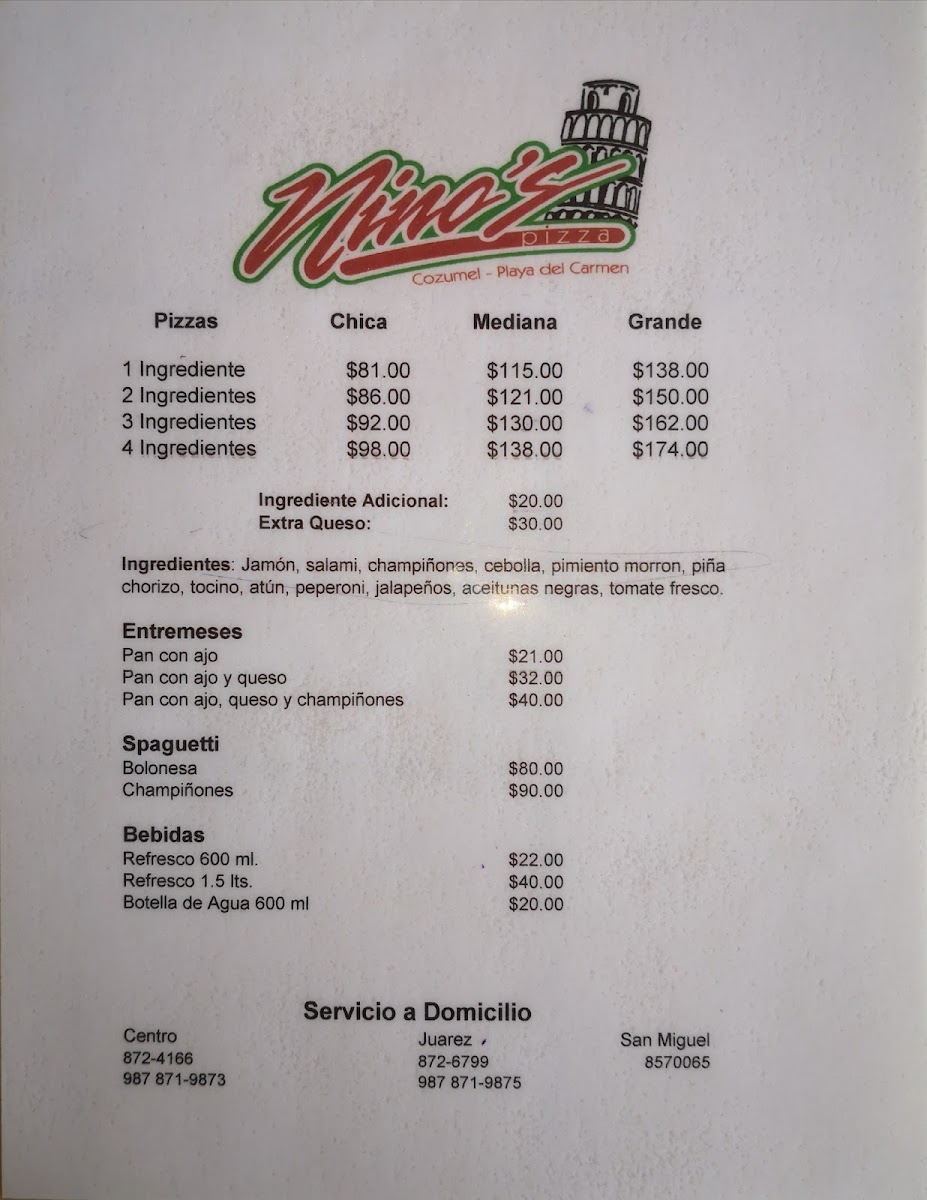 Nino's
pizza
Cozumel - Playa del Carmen

| Pizzas | Chica | Mediana | Grande |
|---|---|---|---|
| 1 Ingrediente | $81.00 | $115.00 | $138.00 |
| 2 Ingredientes | $86.00 | $121.00 | $150.00 |
| 3 Ingredientes | $92.00 | $130.00 | $162.00 |
| 4 Ingredientes | $98.00 | $138.00 | $174.00 |

Ingrediente Adicional: $20.00
Extra Queso: $30.00

Ingredientes: Jamón, salami, champiñones, cebolla, pimiento morron, piña chorizo, tocino, atún, peperoni, jalapeños, aceitunas negras, tomate fresco.

Entremeses
Pan con ajo $21.00
Pan con ajo y queso $32.00
Pan con ajo, queso y champiñones $40.00

Spaguetti
Bolonesa $80.00
Champiñones $90.00

Bebidas
Refresco 600 ml. $22.00
Refresco 1.5 lts. $40.00
Botella de Agua 600 ml $20.00

Servicio a Domicilio

Centro
872-4166
987 871-9873

Juarez
872-6799
987 871-9875

San Miguel
8570065